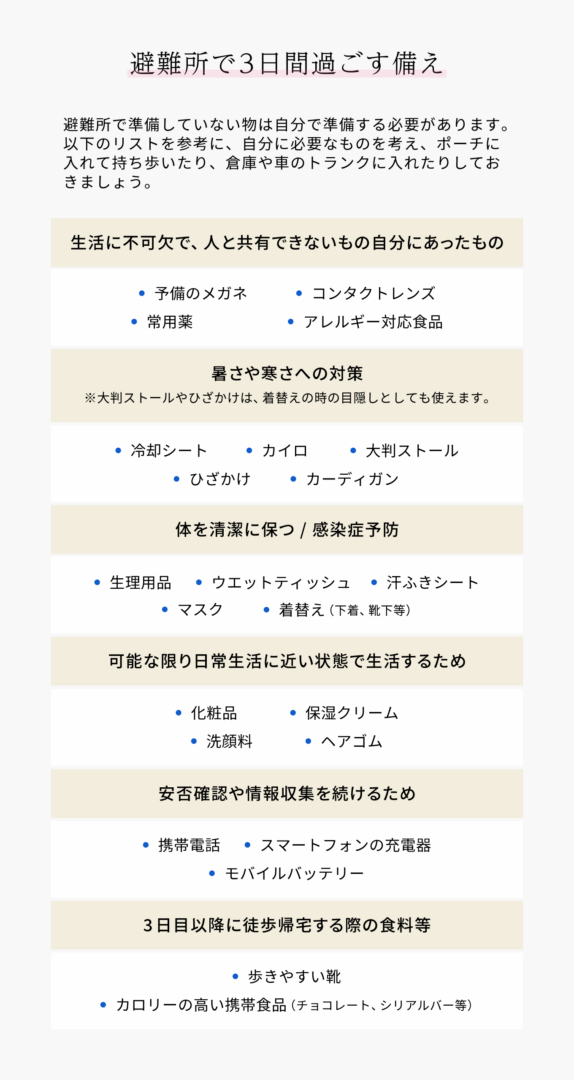 避難所で３日間過ごす備え

避難所で準備していない物は自分で準備する必要があります。以下のリストを参考に、自分に必要なものを考え、ポーチに入れて持ち歩いたり、倉庫や車のトランクに入れたりしておきましょう。

生活に不可欠で、人と共有できないもの自分にあったもの

• 予備のメガネ • コンタクトレンズ
• 常用薬 • アレルギー対応食品

暑さや寒さへの対策
※大判ストールやひざかけは、着替えの時の目隠しとしても使えます。

• 冷却シート • カイロ • 大判ストール
• ひざかけ • カーディガン

体を清潔に保つ / 感染症予防

• 生理用品 • ウエットティッシュ • 汗ふきシート
• マスク • 着替え（下着、靴下等）

可能な限り日常生活に近い状態で生活するため

• 化粧品 • 保湿クリーム
• 洗顔料 • ヘアゴム

安否確認や情報収集を続けるため

• 携帯電話 • スマートフォンの充電器
• モバイルバッテリー

３日目以降に徒歩帰宅する際の食料等

• 歩きやすい靴
• カロリーの高い携帯食品（チョコレート、シリアルバー等）